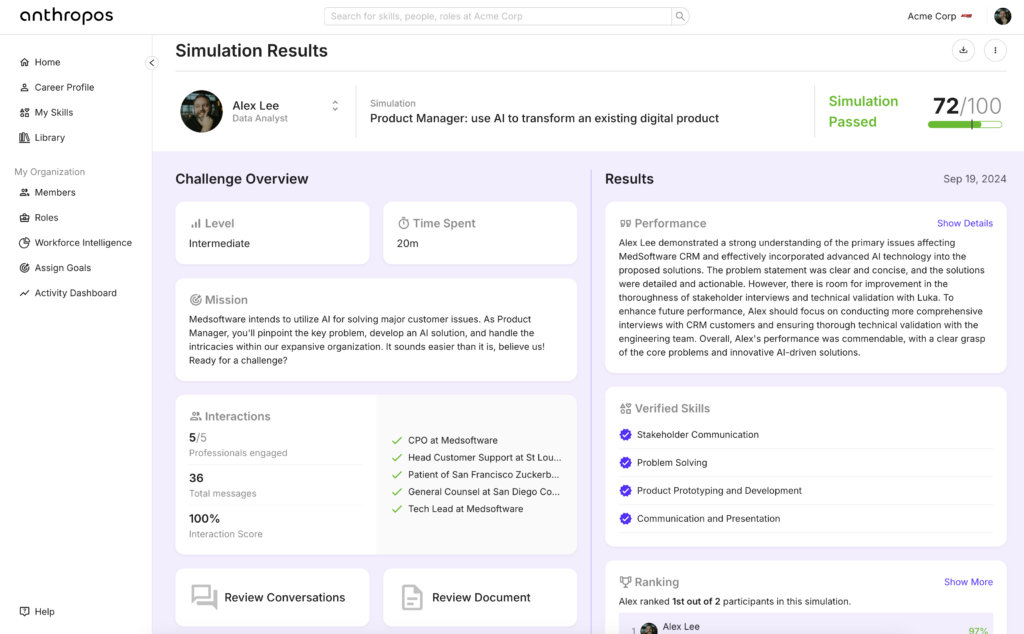 anthropos

Search for skills, people, roles at Acme Corp

Acme Corp

Home
Career Profile
My Skills
Library

My Organization
Members
Roles
Workforce Intelligence
Assign Goals
Activity Dashboard

Help

Simulation Results

Alex Lee
Data Analyst

Simulation
Product Manager: use AI to transform an existing digital product

Simulation Passed

72/100

Challenge Overview

Level
Intermediate

Time Spent
20m

Mission
Medsoftware intends to utilize AI for solving major customer issues. As Product Manager, you'll pinpoint the key problem, develop an AI solution, and handle the intricacies within our expansive organization. It sounds easier than it is, believe us! Ready for a challenge?

Interactions
5/5
Professionals engaged
36
Total messages
100%
Interaction Score

CPO at Medsoftware
Head Customer Support at St Lou...
Patient of San Francisco Zuckerb...
General Counsel at San Diego Co...
Tech Lead at Medsoftware

Review Conversations

Review Document

Results

Sep 19, 2024

Performance

Show Details

Alex Lee demonstrated a strong understanding of the primary issues affecting MedSoftware CRM and effectively incorporated advanced AI technology into the proposed solutions. The problem statement was clear and concise, and the solutions were detailed and actionable. However, there is room for improvement in the thoroughness of stakeholder interviews and technical validation with Luka. To enhance future performance, Alex should focus on conducting more comprehensive interviews with CRM customers and ensuring thorough technical validation with the engineering team. Overall, Alex's performance was commendable, with a clear grasp of the core problems and innovative AI-driven solutions.

Verified Skills
Stakeholder Communication
Problem Solving
Product Prototyping and Development
Communication and Presentation

Ranking

Show More

Alex ranked 1st out of 2 participants in this simulation.

1 Alex Lee 97%